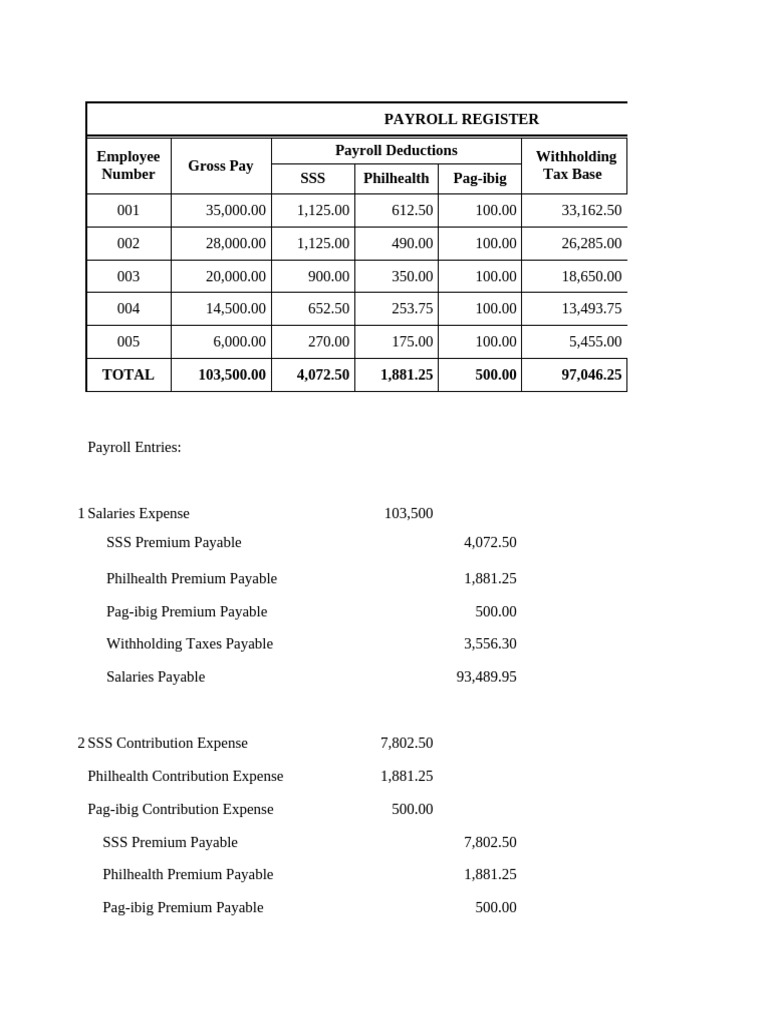 PAYROLL REGISTER

| Employee Number | Gross Pay | Payroll Deductions | | | Withholding Tax Base |
|---|---|---|---|---|---|
| | | SSS | Philhealth | Pag-ibig | |
| 001 | 35,000.00 | 1,125.00 | 612.50 | 100.00 | 33,162.50 |
| 002 | 28,000.00 | 1,125.00 | 490.00 | 100.00 | 26,285.00 |
| 003 | 20,000.00 | 900.00 | 350.00 | 100.00 | 18,650.00 |
| 004 | 14,500.00 | 652.50 | 253.75 | 100.00 | 13,493.75 |
| 005 | 6,000.00 | 270.00 | 175.00 | 100.00 | 5,455.00 |
| TOTAL | 103,500.00 | 4,072.50 | 1,881.25 | 500.00 | 97,046.25 |

Payroll Entries:

1 Salaries Expense 103,500
SSS Premium Payable 4,072.50
Philhealth Premium Payable 1,881.25
Pag-ibig Premium Payable 500.00
Withholding Taxes Payable 3,556.30
Salaries Payable 93,489.95

2 SSS Contribution Expense 7,802.50
Philhealth Contribution Expense 1,881.25
Pag-ibig Contribution Expense 500.00
SSS Premium Payable 7,802.50
Philhealth Premium Payable 1,881.25
Pag-ibig Premium Payable 500.00